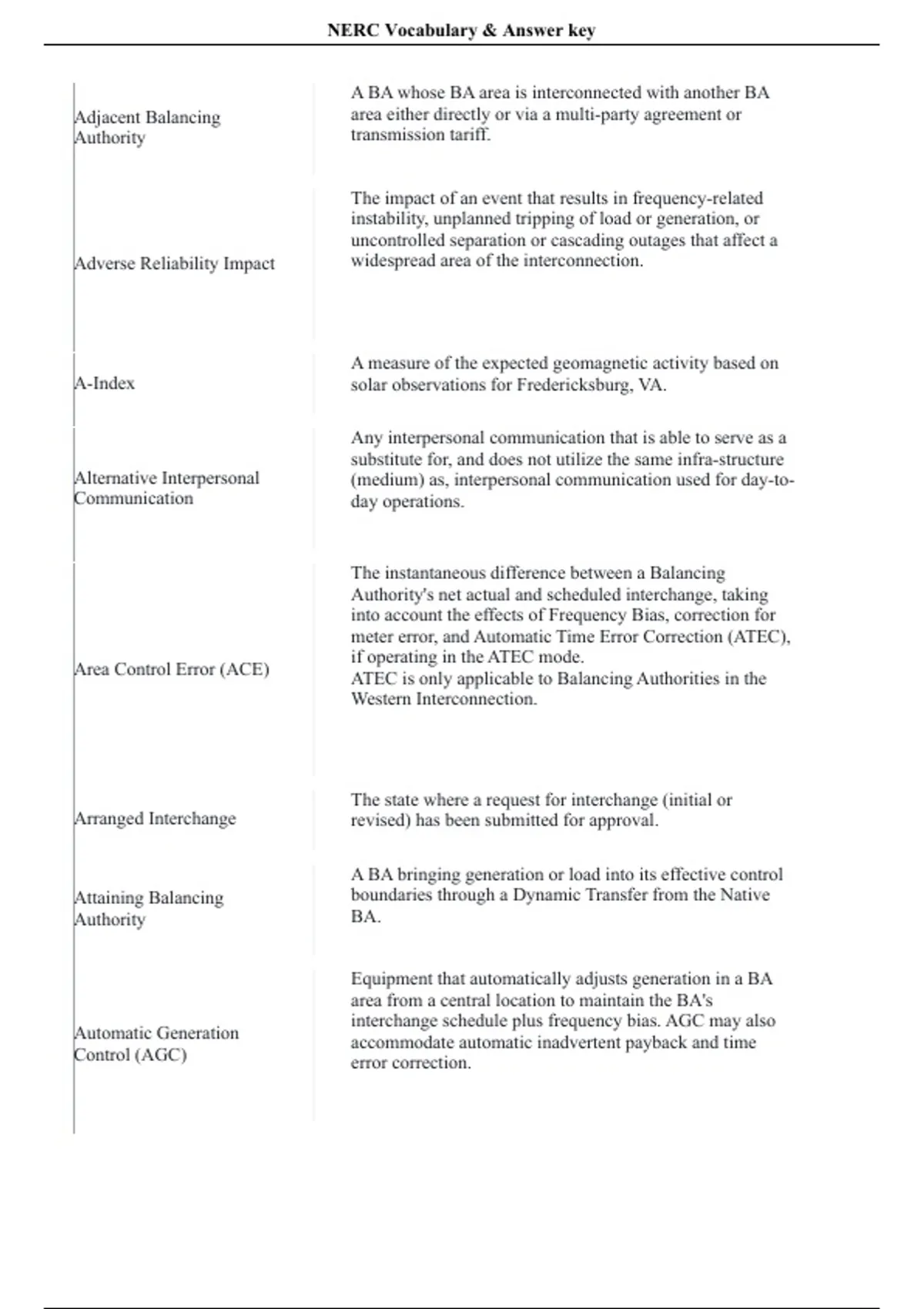 NERC Vocabulary & Answer key

| | |
|---|---|
| Adjacent Balancing Authority | A BA whose BA area is interconnected with another BA area either directly or via a multi-party agreement or transmission tariff. |
| Adverse Reliability Impact | The impact of an event that results in frequency-related instability, unplanned tripping of load or generation, or uncontrolled separation or cascading outages that affect a widespread area of the interconnection. |
| A-Index | A measure of the expected geomagnetic activity based on solar observations for Fredericksburg, VA. |
| Alternative Interpersonal Communication | Any interpersonal communication that is able to serve as a substitute for, and does not utilize the same infra-structure (medium) as, interpersonal communication used for day-to-day operations. |
| Area Control Error (ACE) | The instantaneous difference between a Balancing Authority's net actual and scheduled interchange, taking into account the effects of Frequency Bias, correction for meter error, and Automatic Time Error Correction (ATEC), if operating in the ATEC mode. ATEC is only applicable to Balancing Authorities in the Western Interconnection. |
| Arranged Interchange | The state where a request for interchange (initial or revised) has been submitted for approval. |
| Attaining Balancing Authority | A BA bringing generation or load into its effective control boundaries through a Dynamic Transfer from the Native BA. |
| Automatic Generation Control (AGC) | Equipment that automatically adjusts generation in a BA area from a central location to maintain the BA's interchange schedule plus frequency bias. AGC may also accommodate automatic inadvertent payback and time error correction. |